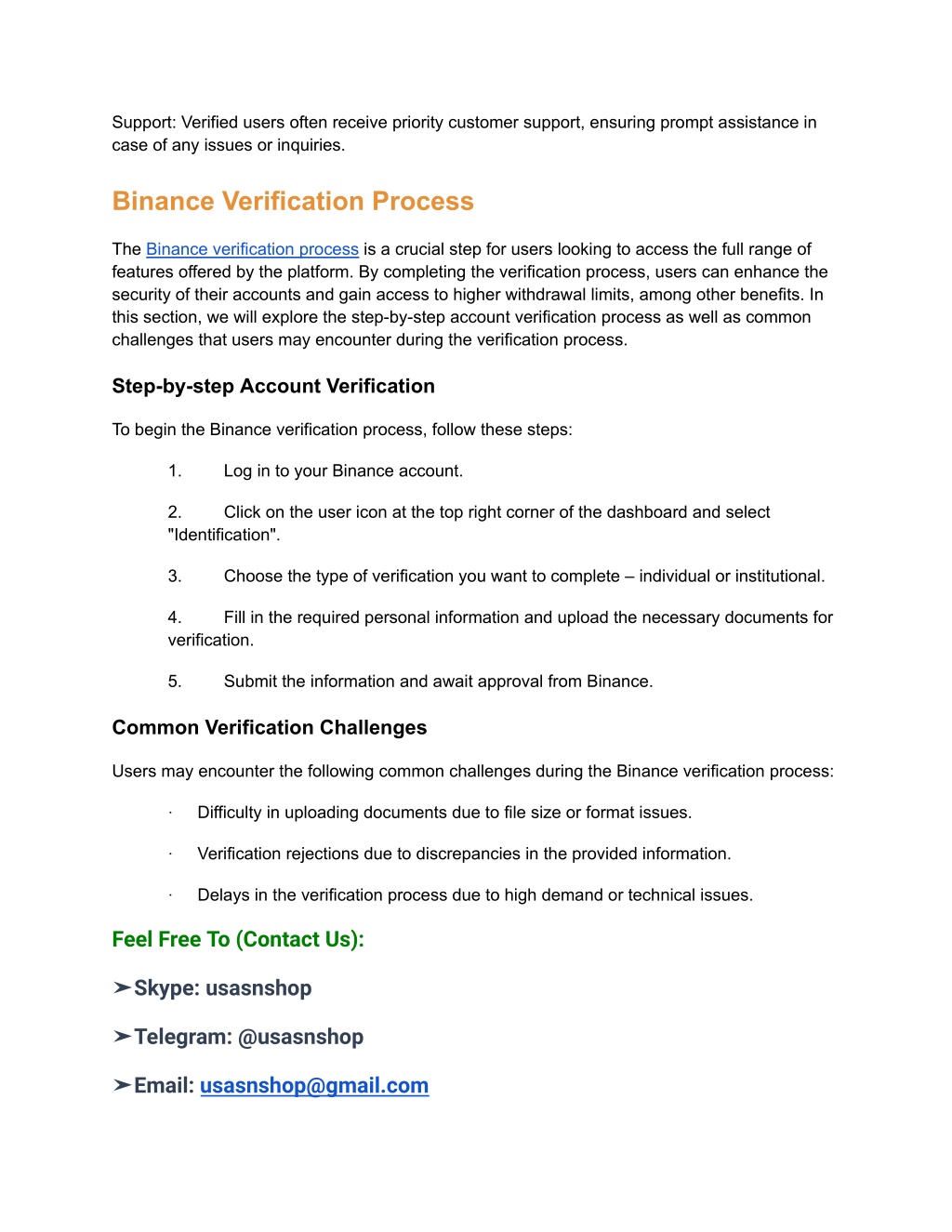 Support: Verified users often receive priority customer support, ensuring prompt assistance in case of any issues or inquiries.

Binance Verification Process

The Binance verification process is a crucial step for users looking to access the full range of features offered by the platform. By completing the verification process, users can enhance the security of their accounts and gain access to higher withdrawal limits, among other benefits. In this section, we will explore the step-by-step account verification process as well as common challenges that users may encounter during the verification process.

Step-by-step Account Verification

To begin the Binance verification process, follow these steps:

1. Log in to your Binance account.

2. Click on the user icon at the top right corner of the dashboard and select "Identification".

3. Choose the type of verification you want to complete – individual or institutional.

4. Fill in the required personal information and upload the necessary documents for verification.

5. Submit the information and await approval from Binance.

Common Verification Challenges

Users may encounter the following common challenges during the Binance verification process:

· Difficulty in uploading documents due to file size or format issues.

· Verification rejections due to discrepancies in the provided information.

· Delays in the verification process due to high demand or technical issues.

Feel Free To (Contact Us):

➤Skype: usasnshop

➤Telegram: @usasnshop

➤Email: usasnshop@gmail.com